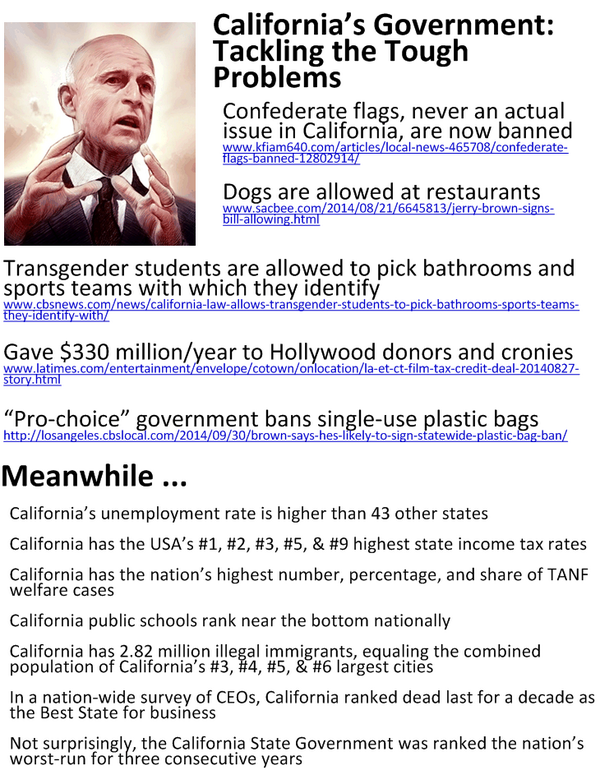 California's Government: Tackling the Tough Problems

Confederate flags, never an actual issue in California, are now banned
www.kfiam640.com/articles/local-news-465708/confederate-flags-banned-12802914/

Dogs are allowed at restaurants
www.sacbee.com/2014/08/21/6645813/jerry-brown-signs-bill-allowing.html

Transgender students are allowed to pick bathrooms and sports teams with which they identify
www.cbsnews.com/news/california-law-allows-transgender-students-to-pick-bathrooms-sports-teams-they-identify-with/

Gave $330 million/year to Hollywood donors and cronies
www.latimes.com/entertainment/envelope/cotown/onlocation/la-et-ct-film-tax-credit-deal-20140827-story.html

"Pro-choice" government bans single-use plastic bags
http://losangeles.cbslocal.com/2014/09/30/brown-says-hes-likely-to-sign-statewide-plastic-bag-ban/

Meanwhile ...

California's unemployment rate is higher than 43 other states

California has the USA's #1, #2, #3, #5, & #9 highest state income tax rates

California has the nation's highest number, percentage, and share of TANF welfare cases

California public schools rank near the bottom nationally

California has 2.82 million illegal immigrants, equaling the combined population of California's #3, #4, #5, & #6 largest cities

In a nation-wide survey of CEOs, California ranked dead last for a decade as the Best State for business

Not surprisingly, the California State Government was ranked the nation's worst-run for three consecutive years